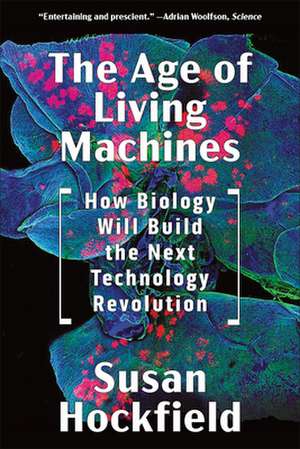 "Entertaining and prescient." —Adrian Woolfson, Science

The Age of Living Machines

How Biology Will Build the Next Technology Revolution

Susan Hockfield